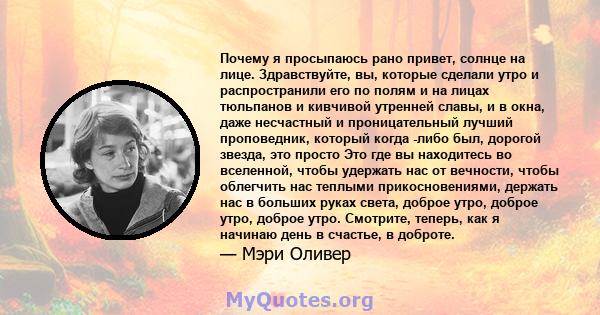 Почему я просыпаюсь рано привет, солнце на лице. Здравствуйте, вы, которые сделали утро и распространили его по полям и на лицах тюльпанов и кивчивой утренней славы, и в окна, даже несчастный и проницательный лучший проповедник, который когда -либо был, дорогой звезда, это просто Это где вы находитесь во вселенной, чтобы удержать нас от вечности, чтобы облегчить нас теплыми прикосновениями, держать нас в больших руках света, доброе утро, доброе утро, доброе утро. Смотрите, теперь, как я начинаю день в счастье, в доброте.

— Мэри Оливер

MyQuotes.org